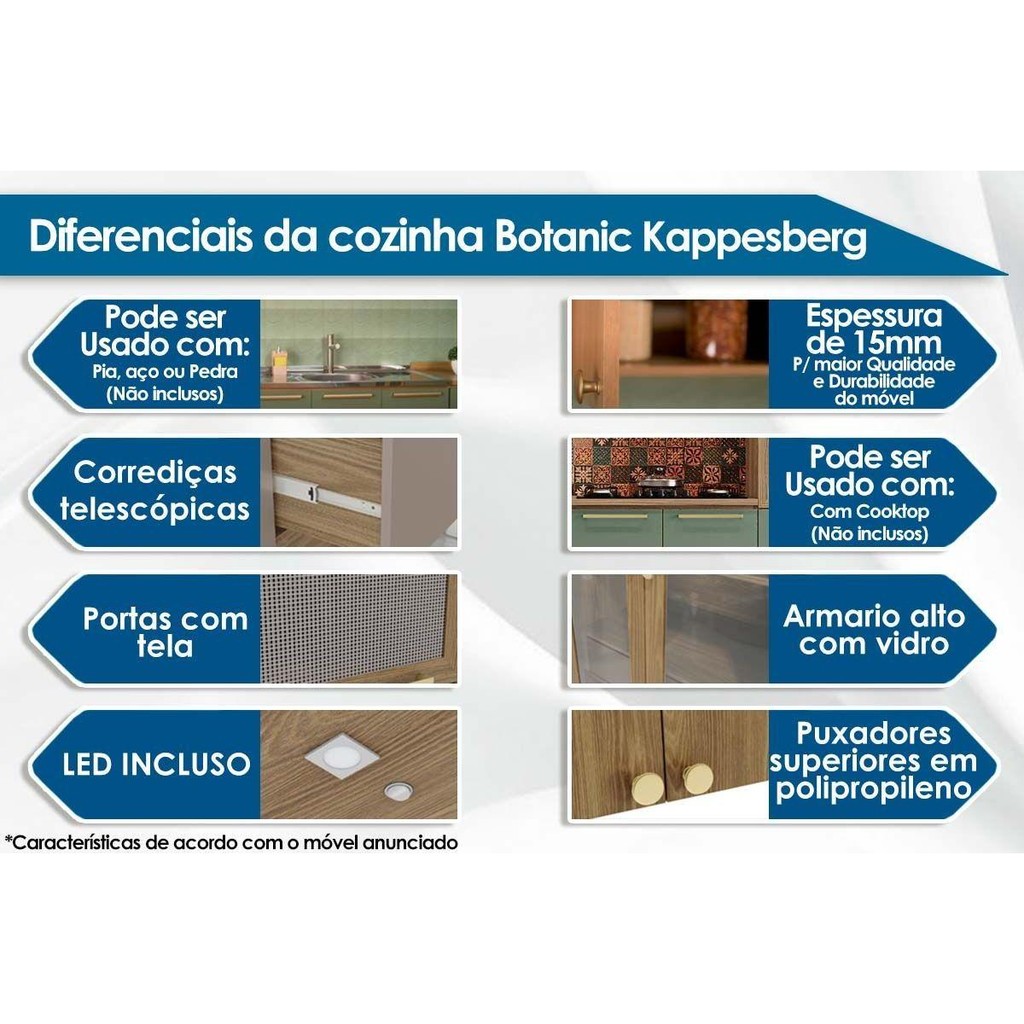 Diferenciais da cozinha Botanic Kappesberg

Pode ser
Usado com:
Pia, aço ou Pedra
(Não inclusos)

Corrediças
telescópicas

Portas com
tela

LED INCLUSO

Espessura
de 15mm
P/ maior Qualidade
e Durabilidade
do móvel

Pode ser
Usado com:
Com Cooktop
(Não inclusos)

Armario alto
com vidro

Puxadores
superiores em
polipropileno

*Características de acordo com o móvel anunciado